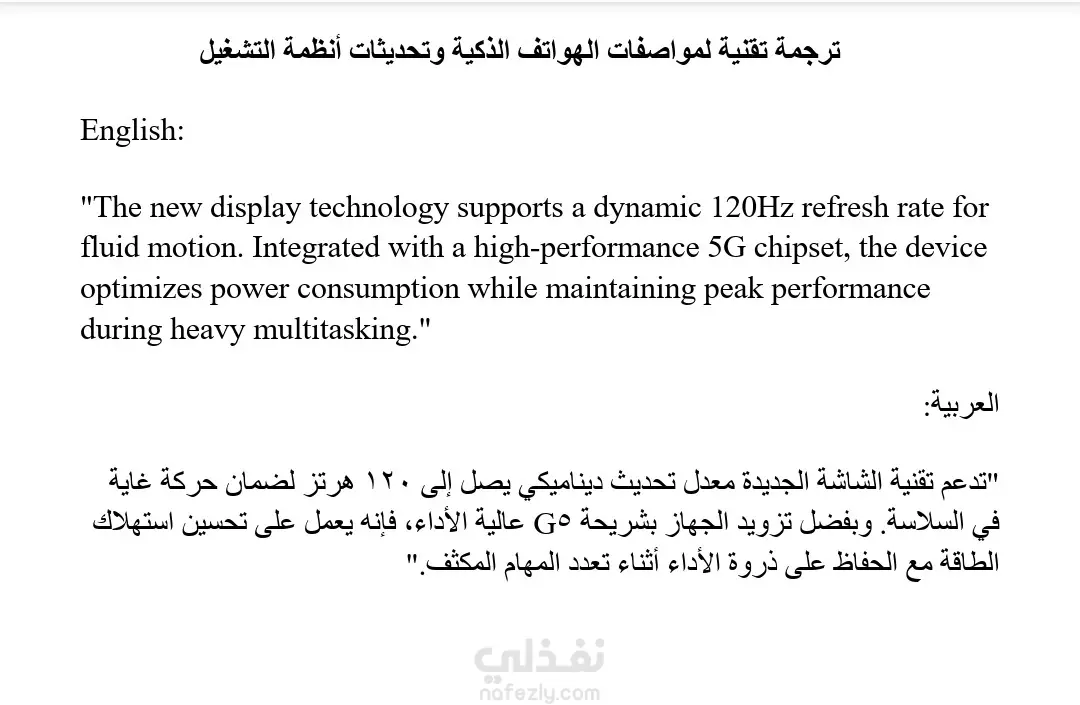 ترجمة تقنية لمواصفات الهواتف الذكية وتحديثات أنظمة التشغيل

English:

"The new display technology supports a dynamic 120Hz refresh rate for fluid motion. Integrated with a high-performance 5G chipset, the device optimizes power consumption while maintaining peak performance during heavy multitasking."

العربية:

"تدعم تقنية الشاشة الجديدة معدل تحديث ديناميكي يصل إلى ١٢٠ هرتز لضمان حركة غاية في السلاسة. وبفضل تزويد الجهاز بشريحة G٥ عالية الأداء، فإنه يعمل على تحسين استهلاك الطاقة مع الحفاظ على ذروة الأداء أثناء تعدد المهام المكثف."

نفذلي
nafezly.com